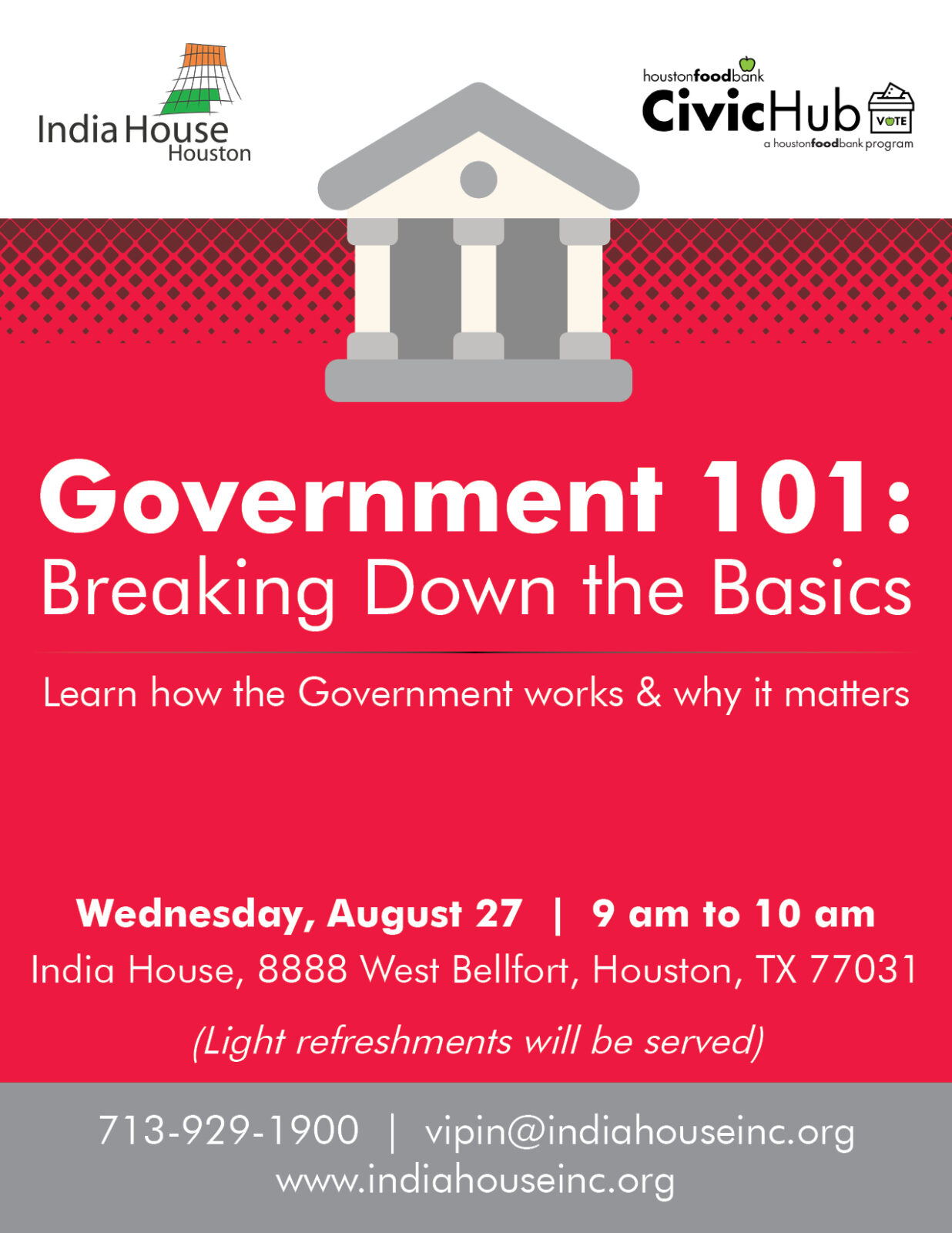 India House
Houston

houstonfoodbank
CivicHub
VOTE
a houstonfoodbank program

Government 101:
Breaking Down the Basics

Learn how the Government works & why it matters

Wednesday, August 27 | 9 am to 10 am
India House, 8888 West Bellfort, Houston, TX 77031

(Light refreshments will be served)

713-929-1900 | vipin@indiahouseinc.org
www.indiahouseinc.org